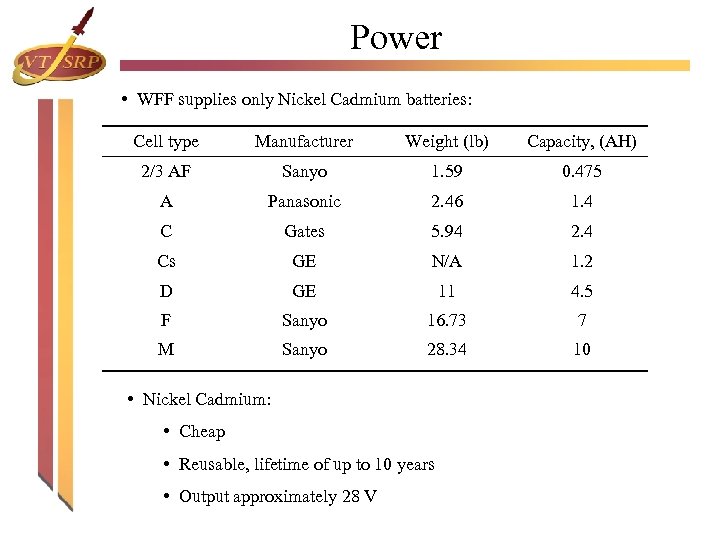 VT SRP

Power

• WFF supplies only Nickel Cadmium batteries:

| Cell type | Manufacturer | Weight (lb) | Capacity, (AH) |
|---|---|---|---|
| 2/3 AF | Sanyo | 1.59 | 0.475 |
| A | Panasonic | 2.46 | 1.4 |
| C | Gates | 5.94 | 2.4 |
| Cs | GE | N/A | 1.2 |
| D | GE | 11 | 4.5 |
| F | Sanyo | 16.73 | 7 |
| M | Sanyo | 28.34 | 10 |

• Nickel Cadmium:

• Cheap

• Reusable, lifetime of up to 10 years

• Output approximately 28 V